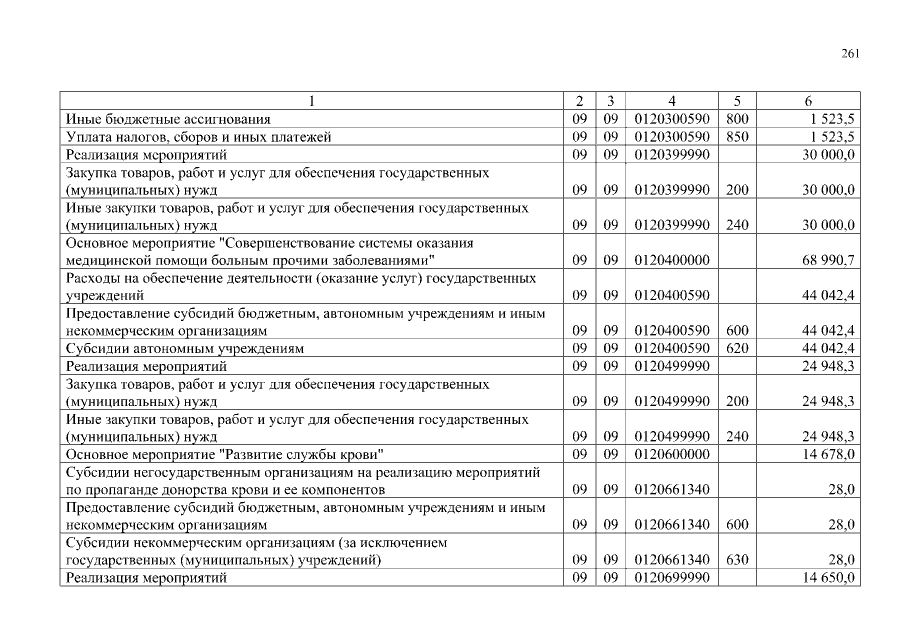 261

| 1 | 2 | 3 | 4 | 5 | 6 |
|---|---|---|---|---|---|
| Иные бюджетные ассигнования | 09 | 09 | 0120300590 | 800 | 1 523,5 |
| Уплата налогов, сборов и иных платежей | 09 | 09 | 0120300590 | 850 | 1 523,5 |
| Реализация мероприятий | 09 | 09 | 0120399990 | | 30 000,0 |
| Закупка товаров, работ и услуг для обеспечения государственных (муниципальных) нужд | 09 | 09 | 0120399990 | 200 | 30 000,0 |
| Иные закупки товаров, работ и услуг для обеспечения государственных (муниципальных) нужд | 09 | 09 | 0120399990 | 240 | 30 000,0 |
| Основное мероприятие "Совершенствование системы оказания медицинской помощи больным прочими заболеваниями" | 09 | 09 | 0120400000 | | 68 990,7 |
| Расходы на обеспечение деятельности (оказание услуг) государственных учреждений | 09 | 09 | 0120400590 | | 44 042,4 |
| Предоставление субсидий бюджетным, автономным учреждениям и иным некоммерческим организациям | 09 | 09 | 0120400590 | 600 | 44 042,4 |
| Субсидии автономным учреждениям | 09 | 09 | 0120400590 | 620 | 44 042,4 |
| Реализация мероприятий | 09 | 09 | 0120499990 | | 24 948,3 |
| Закупка товаров, работ и услуг для обеспечения государственных (муниципальных) нужд | 09 | 09 | 0120499990 | 200 | 24 948,3 |
| Иные закупки товаров, работ и услуг для обеспечения государственных (муниципальных) нужд | 09 | 09 | 0120499990 | 240 | 24 948,3 |
| Основное мероприятие "Развитие службы крови" | 09 | 09 | 0120600000 | | 14 678,0 |
| Субсидии негосударственным организациям на реализацию мероприятий по пропаганде донорства крови и ее компонентов | 09 | 09 | 0120661340 | | 28,0 |
| Предоставление субсидий бюджетным, автономным учреждениям и иным некоммерческим организациям | 09 | 09 | 0120661340 | 600 | 28,0 |
| Субсидии некоммерческим организациям (за исключением государственных (муниципальных) учреждений) | 09 | 09 | 0120661340 | 630 | 28,0 |
| Реализация мероприятий | 09 | 09 | 0120699990 | | 14 650,0 |